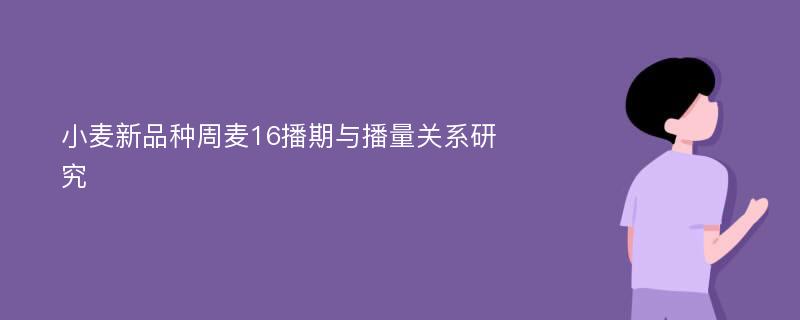 小麦新品种周麦16播期与播量关系研究